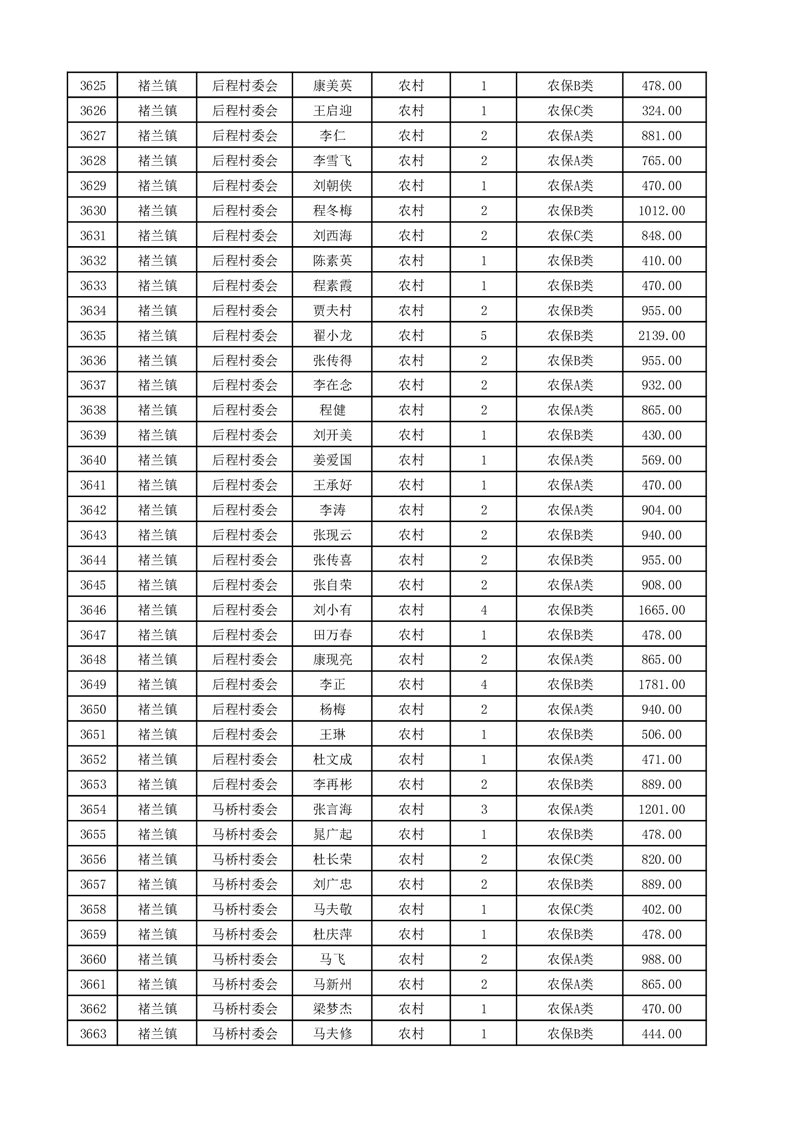 | 3625 | 褚兰镇 | 后程村委会 | 康美英 | 农村 | 1 | 农保B类 | 478.00 |
|---|---|---|---|---|---|---|---|
| 3626 | 褚兰镇 | 后程村委会 | 王启迎 | 农村 | 1 | 农保C类 | 324.00 |
| 3627 | 褚兰镇 | 后程村委会 | 李仁 | 农村 | 2 | 农保A类 | 881.00 |
| 3628 | 褚兰镇 | 后程村委会 | 李雪飞 | 农村 | 2 | 农保A类 | 765.00 |
| 3629 | 褚兰镇 | 后程村委会 | 刘朝侠 | 农村 | 1 | 农保A类 | 470.00 |
| 3630 | 褚兰镇 | 后程村委会 | 程冬梅 | 农村 | 2 | 农保B类 | 1012.00 |
| 3631 | 褚兰镇 | 后程村委会 | 刘西海 | 农村 | 2 | 农保C类 | 848.00 |
| 3632 | 褚兰镇 | 后程村委会 | 陈素英 | 农村 | 1 | 农保B类 | 410.00 |
| 3633 | 褚兰镇 | 后程村委会 | 程素霞 | 农村 | 1 | 农保B类 | 470.00 |
| 3634 | 褚兰镇 | 后程村委会 | 贾夫村 | 农村 | 2 | 农保B类 | 955.00 |
| 3635 | 褚兰镇 | 后程村委会 | 翟小龙 | 农村 | 5 | 农保B类 | 2139.00 |
| 3636 | 褚兰镇 | 后程村委会 | 张传得 | 农村 | 2 | 农保B类 | 955.00 |
| 3637 | 褚兰镇 | 后程村委会 | 李在念 | 农村 | 2 | 农保A类 | 932.00 |
| 3638 | 褚兰镇 | 后程村委会 | 程健 | 农村 | 2 | 农保A类 | 865.00 |
| 3639 | 褚兰镇 | 后程村委会 | 刘开美 | 农村 | 1 | 农保B类 | 430.00 |
| 3640 | 褚兰镇 | 后程村委会 | 姜爱国 | 农村 | 1 | 农保A类 | 569.00 |
| 3641 | 褚兰镇 | 后程村委会 | 王承好 | 农村 | 1 | 农保A类 | 470.00 |
| 3642 | 褚兰镇 | 后程村委会 | 李涛 | 农村 | 2 | 农保A类 | 904.00 |
| 3643 | 褚兰镇 | 后程村委会 | 张现云 | 农村 | 2 | 农保B类 | 940.00 |
| 3644 | 褚兰镇 | 后程村委会 | 张传喜 | 农村 | 2 | 农保B类 | 955.00 |
| 3645 | 褚兰镇 | 后程村委会 | 张自荣 | 农村 | 2 | 农保A类 | 908.00 |
| 3646 | 褚兰镇 | 后程村委会 | 刘小有 | 农村 | 4 | 农保B类 | 1665.00 |
| 3647 | 褚兰镇 | 后程村委会 | 田万春 | 农村 | 1 | 农保B类 | 478.00 |
| 3648 | 褚兰镇 | 后程村委会 | 康现亮 | 农村 | 2 | 农保A类 | 865.00 |
| 3649 | 褚兰镇 | 后程村委会 | 李正 | 农村 | 4 | 农保B类 | 1781.00 |
| 3650 | 褚兰镇 | 后程村委会 | 杨梅 | 农村 | 2 | 农保A类 | 940.00 |
| 3651 | 褚兰镇 | 后程村委会 | 王琳 | 农村 | 1 | 农保B类 | 506.00 |
| 3652 | 褚兰镇 | 后程村委会 | 杜文成 | 农村 | 1 | 农保A类 | 471.00 |
| 3653 | 褚兰镇 | 后程村委会 | 李再彬 | 农村 | 2 | 农保B类 | 889.00 |
| 3654 | 褚兰镇 | 马桥村委会 | 张言海 | 农村 | 3 | 农保A类 | 1201.00 |
| 3655 | 褚兰镇 | 马桥村委会 | 晁广起 | 农村 | 1 | 农保B类 | 478.00 |
| 3656 | 褚兰镇 | 马桥村委会 | 杜长荣 | 农村 | 2 | 农保C类 | 820.00 |
| 3657 | 褚兰镇 | 马桥村委会 | 刘广忠 | 农村 | 2 | 农保B类 | 889.00 |
| 3658 | 褚兰镇 | 马桥村委会 | 马夫敬 | 农村 | 1 | 农保C类 | 402.00 |
| 3659 | 褚兰镇 | 马桥村委会 | 杜庆萍 | 农村 | 1 | 农保B类 | 478.00 |
| 3660 | 褚兰镇 | 马桥村委会 | 马飞 | 农村 | 2 | 农保A类 | 988.00 |
| 3661 | 褚兰镇 | 马桥村委会 | 马新州 | 农村 | 2 | 农保A类 | 865.00 |
| 3662 | 褚兰镇 | 马桥村委会 | 梁梦杰 | 农村 | 1 | 农保A类 | 470.00 |
| 3663 | 褚兰镇 | 马桥村委会 | 马夫修 | 农村 | 1 | 农保B类 | 444.00 |